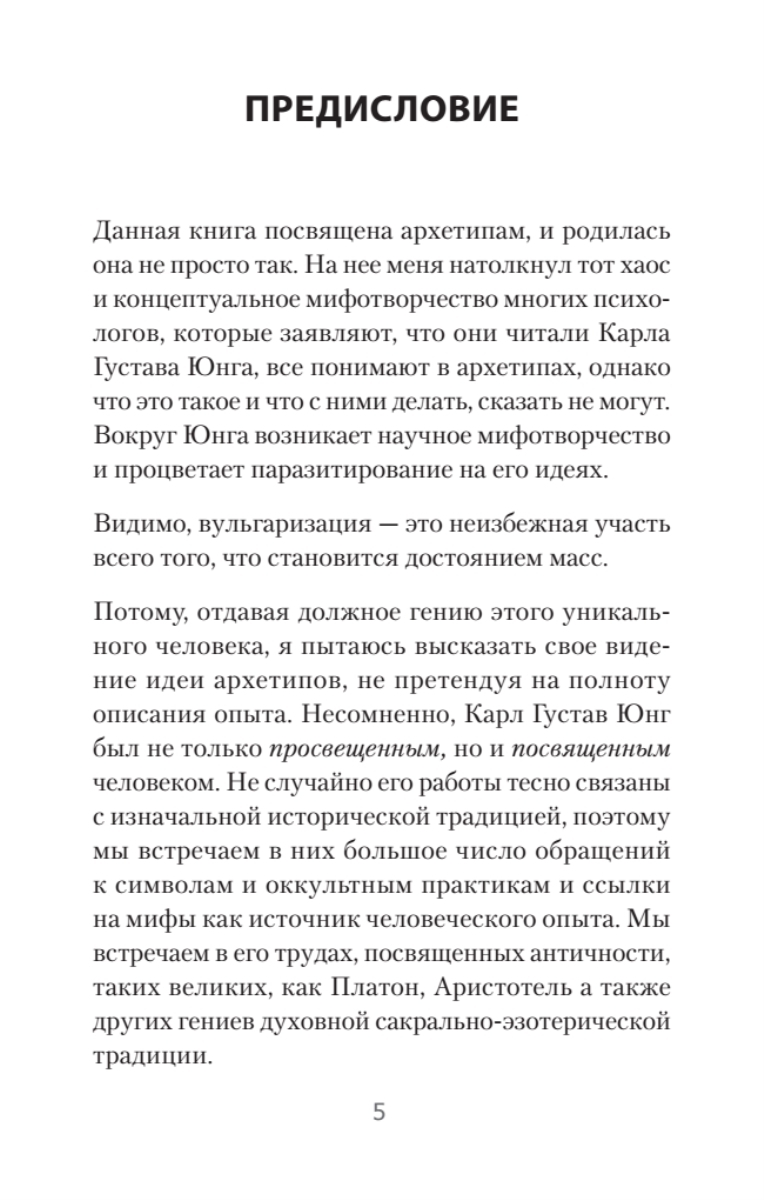 ПРЕДИСЛОВИЕ

Данная книга посвящена архетипам, и родилась она не просто так. На нее меня натолкнул тот хаос и концептуальное мифотворчество многих психологов, которые заявляют, что они читали Карла Густава Юнга, все понимают в архетипах, однако что это такое и что с ними делать, сказать не могут. Вокруг Юнга возникает научное мифотворчество и процветает паразитирование на его идеях.

Видимо, вульгаризация — это неизбежная участь всего того, что становится достоянием масс.

Потому, отдавая должное гению этого уникального человека, я пытаюсь высказать свое видение идеи архетипов, не претендуя на полноту описания опыта. Несомненно, Карл Густав Юнг был не только просвещенным, но и посвященным человеком. Не случайно его работы тесно связаны с изначальной исторической традицией, поэтому мы встречаем в них большое число обращений к символам и оккультным практикам и ссылки на мифы как источник человеческого опыта. Мы встречаем в его трудах, посвященных античности, таких великих, как Платон, Аристотель а также других гениев духовной сакрально-эзотерической традиции.

5